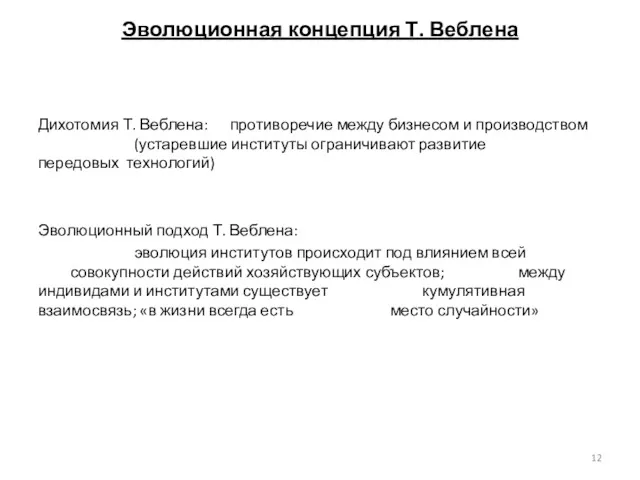 Эволюционная концепция Т. Веблена

Дихотомия Т. Веблена: противоречие между бизнесом и производством (устаревшие институты ограничивают развитие передовых технологий)

Эволюционный подход Т. Веблена:

эволюция институтов происходит под влиянием всей совокупности действий хозяйствующих субъектов; между индивидами и институтами существует кумулятивная взаимосвязь; «в жизни всегда есть место случайности»

12